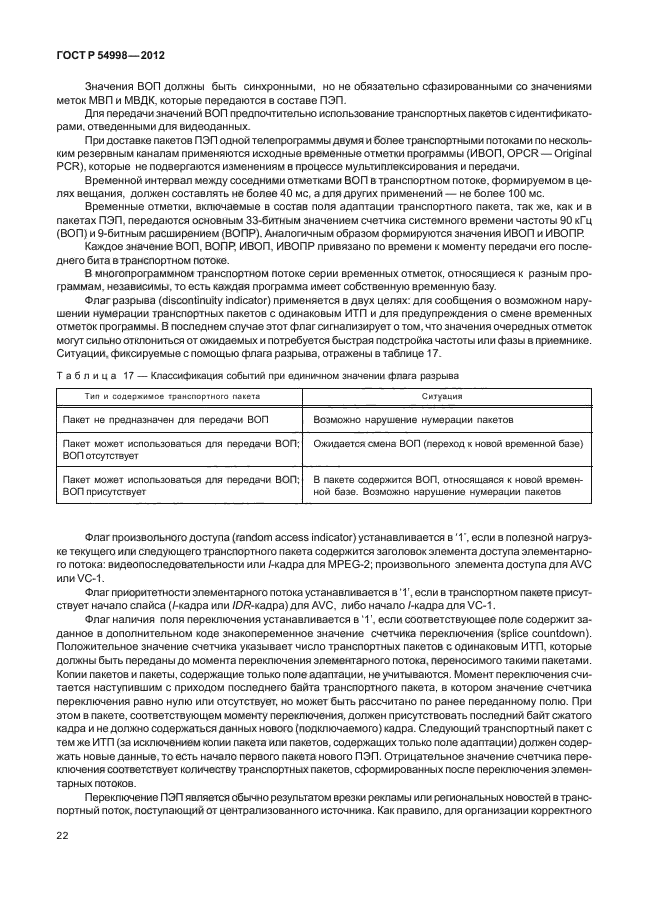 ГОСТ Р 54998—2012

Значения ВОП должны быть синхронными, но не обязательно сфазированными со значениями меток МВП и МВДК, которые передаются в составе ПЭП.

Для передачи значений ВОП предпочтительно использование транспортных пакетов с идентификаторами, отведенными для видеоданных.

При доставке пакетов ПЭП одной телепрограммы двумя и более транспортными потоками по нескольким резервным каналам применяются исходные временные отметки программы (ИВОП, OPCR — Original PCR), которые не подвергаются изменениям в процессе мультиплексирования и передачи.

Временной интервал между соседними отметками ВОП в транспортном потоке, формируемом в целях вещания, должен составлять не более 40 мс, а для других применений — не более 100 мс.

Временные отметки, включаемые в состав поля адаптации транспортного пакета, так же, как и в пакетах ПЭП, передаются основным 33-битным значением счетчика системного времени частоты 90 кГц (ВОП) и 9-битным расширением (ВОПР). Аналогичным образом формируются значения ИВОП и ИВОПР.

Каждое значение ВОП, ВОПР, ИВОП, ИВОПР привязано по времени к моменту передачи его последнего бита в транспортном потоке.

В многопрограммном транспортном потоке серии временных отметок, относящиеся к разным программам, независимы, то есть каждая программа имеет собственную временную базу.

Флаг разрыва (discontinuity indicator) применяется в двух целях: для сообщения о возможном нарушении нумерации транспортных пакетов с одинаковым ИТП и для предупреждения о смене временных отметок программы. В последнем случае этот флаг сигнализирует о том, что значения очередных отметок могут сильно отклониться от ожидаемых и потребуется быстрая подстройка частоты или фазы в приемнике. Ситуации, фиксируемые с помощью флага разрыва, отражены в таблице 17.

Таблица 17 — Классификация событий при единичном значении флага разрыва

| Тип и содержимое транспортного пакета | Ситуация |
|---|---|
| Пакет не предназначен для передачи ВОП | Возможно нарушение нумерации пакетов |
| Пакет может использоваться для передачи ВОП; ВОП отсутствует | Ожидается смена ВОП (переход к новой временной базе) |
| Пакет может использоваться для передачи ВОП; ВОП присутствует | В пакете содержится ВОП, относящаяся к новой временной базе. Возможно нарушение нумерации пакетов |

Флаг произвольного доступа (random access indicator) устанавливается в '1', если в полезной нагрузке текущего или следующего транспортного пакета содержится заголовок элемента доступа элементарного потока: видеопоследовательности или I-кадра для MPEG-2; произвольного элемента доступа для AVC или VC-1.

Флаг приоритетности элементарного потока устанавливается в '1', если в транспортном пакете присутствует начало слайса (I-кадра или IDR-кадра) для AVC, либо начало I-кадра для VC-1.

Флаг наличия поля переключения устанавливается в '1', если соответствующее поле содержит заданное в дополнительном коде знакопеременное значение счетчика переключения (splice countdown). Положительное значение счетчика указывает число транспортных пакетов с одинаковым ИТП, которые должны быть переданы до момента переключения элементарного потока, переносимого такими пакетами. Копии пакетов и пакеты, содержащие только поле адаптации, не учитываются. Момент переключения считается наступившим с приходом последнего байта транспортного пакета, в котором значение счетчика переключения равно нулю или отсутствует, но может быть рассчитано по ранее переданному полю. При этом в пакете, соответствующем моменту переключения, должен присутствовать последний байт сжатого кадра и не должно содержаться данных нового (подключаемого) кадра. Следующий транспортный пакет с тем же ИТП (за исключением копии пакета или пакетов, содержащих только поле адаптации) должен содержать новые данные, то есть начало первого пакета нового ПЭП. Отрицательное значение счетчика переключения соответствует количеству транспортных пакетов, сформированных после переключения элементарных потоков.

Переключение ПЭП является обычно результатом врезки рекламы или региональных новостей в транспортный поток, поступающий от централизованного источника. Как правило, для организации корректного

22